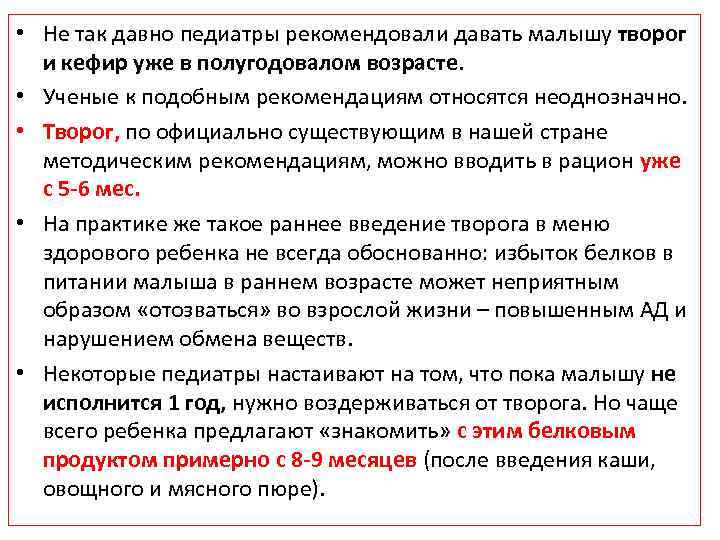 • Не так давно педиатры рекомендовали давать малышу творог и кефир уже в полугодовалом возрасте.

• Ученые к подобным рекомендациям относятся неоднозначно.

• Творог, по официально существующим в нашей стране методическим рекомендациям, можно вводить в рацион уже с 5-6 мес.

• На практике же такое раннее введение творога в меню здорового ребенка не всегда обоснованно: избыток белков в питании малыша в раннем возрасте может неприятным образом «отозваться» во взрослой жизни – повышенным АД и нарушением обмена веществ.

• Некоторые педиатры настаивают на том, что пока малышу не исполнится 1 год, нужно воздерживаться от творога. Но чаще всего ребенка предлагают «знакомить» с этим белковым продуктом примерно с 8-9 месяцев (после введения каши, овощного и мясного пюре).